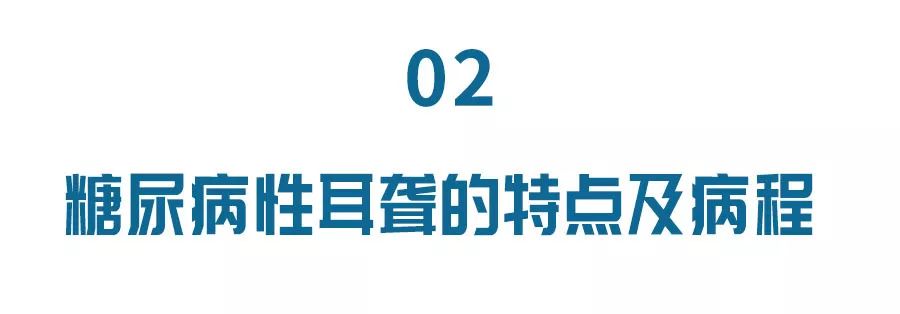 02

糖尿病性耳聋的特点及病程